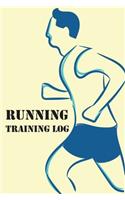 RUNNING
TRAINING LOG